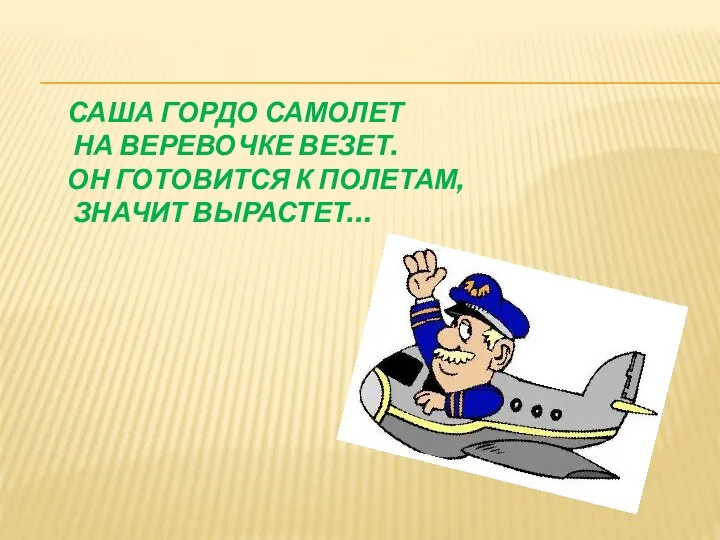 САША ГОРДО САМОЛЕТ
НА ВЕРЕВОЧКЕ ВЕЗЕТ.
ОН ГОТОВИТСЯ К ПОЛЕТАМ,
ЗНАЧИТ ВЫРАСТЕТ…